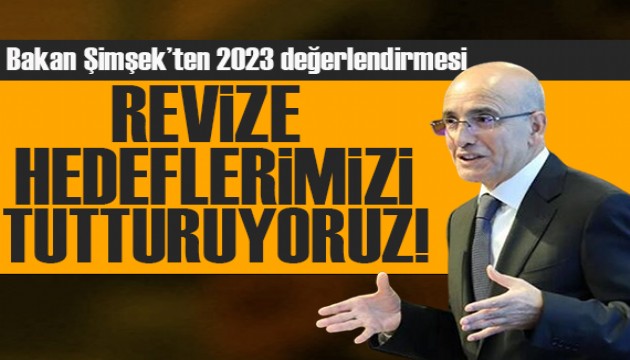 Bakan Şimşek'ten 2023 değerlendirmesi

REVİZE HEDEFLERİMİZİ TUTTURUYORUZ!